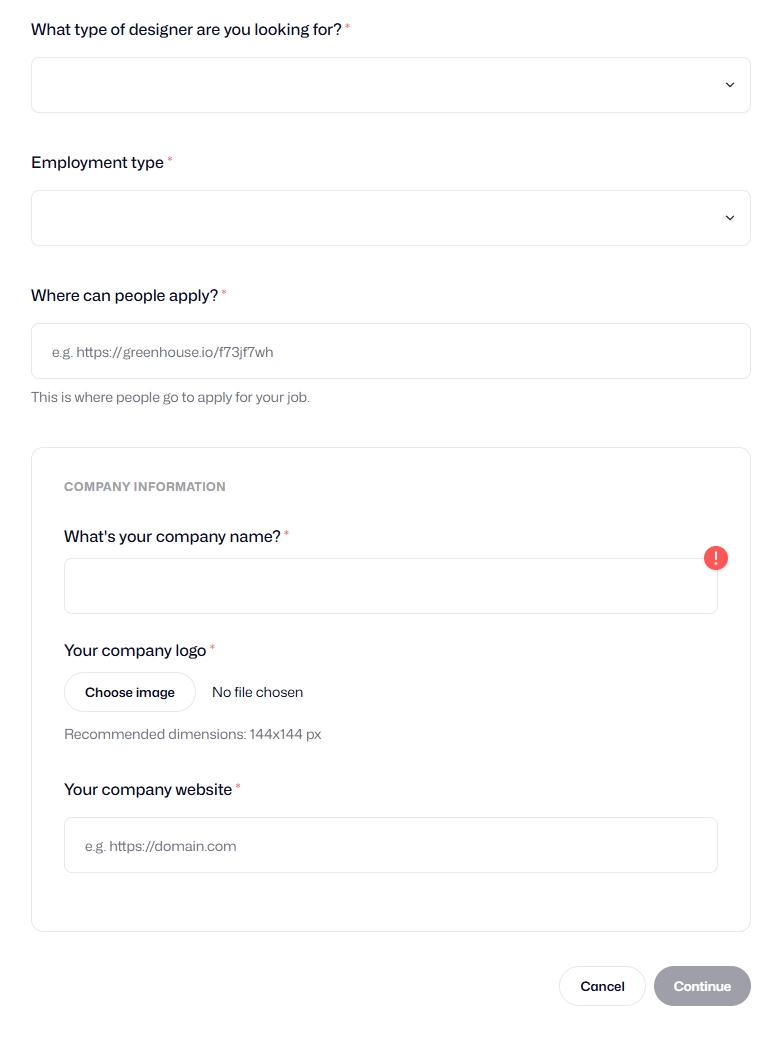 What type of designer are you looking for? *

Employment type *

Where can people apply? *

e.g. https://greenhouse.io/f73jf7wh

This is where people go to apply for your job.

COMPANY INFORMATION

What's your company name? *

!

Your company logo *

Choose image No file chosen

Recommended dimensions: 144x144 px

Your company website *

e.g. https://domain.com

Cancel Continue